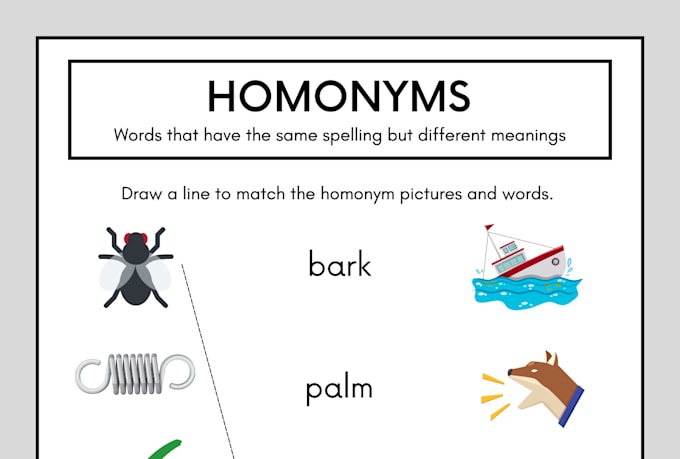 HOMONYMS

Words that have the same spelling but different meanings

Draw a line to match the homonym pictures and words.

bark

palm